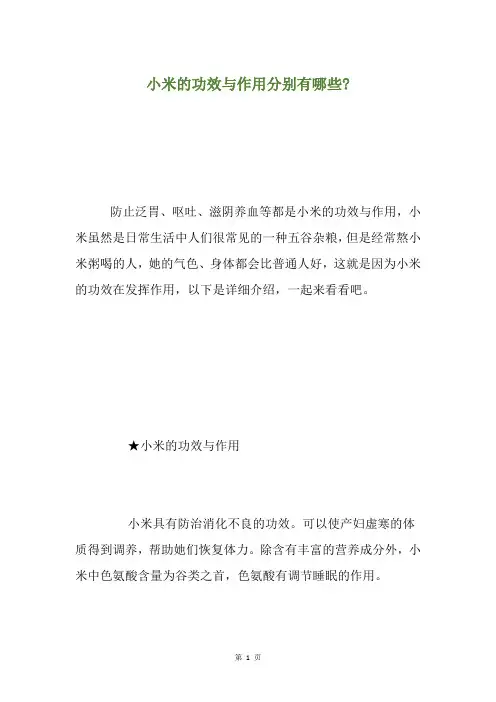 小米的功效与作用分别有哪些?

防止泛胃、呕吐、滋阴养血等都是小米的功效与作用，小米虽然是日常生活中人们很常见的一种五谷杂粮，但是经常熬小米粥喝的人，她的气色、身体都会比普通人好，这就是因为小米的功效在发挥作用，以下是详细介绍，一起来看看吧。

★小米的功效与作用

小米具有防治消化不良的功效。可以使产妇虚寒的体质得到调养，帮助她们恢复体力。除含有丰富的营养成分外，小米中色氨酸含量为谷类之首，色氨酸有调节睡眠的作用。

第 1 页